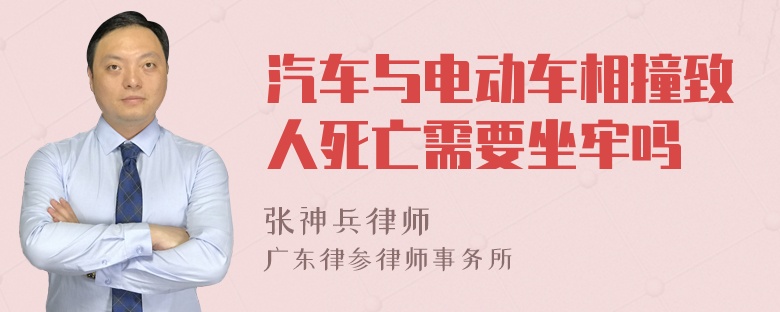 汽车与电动车相撞致人死亡需要坐牢吗

张神兵律师

广东律参律师事务所